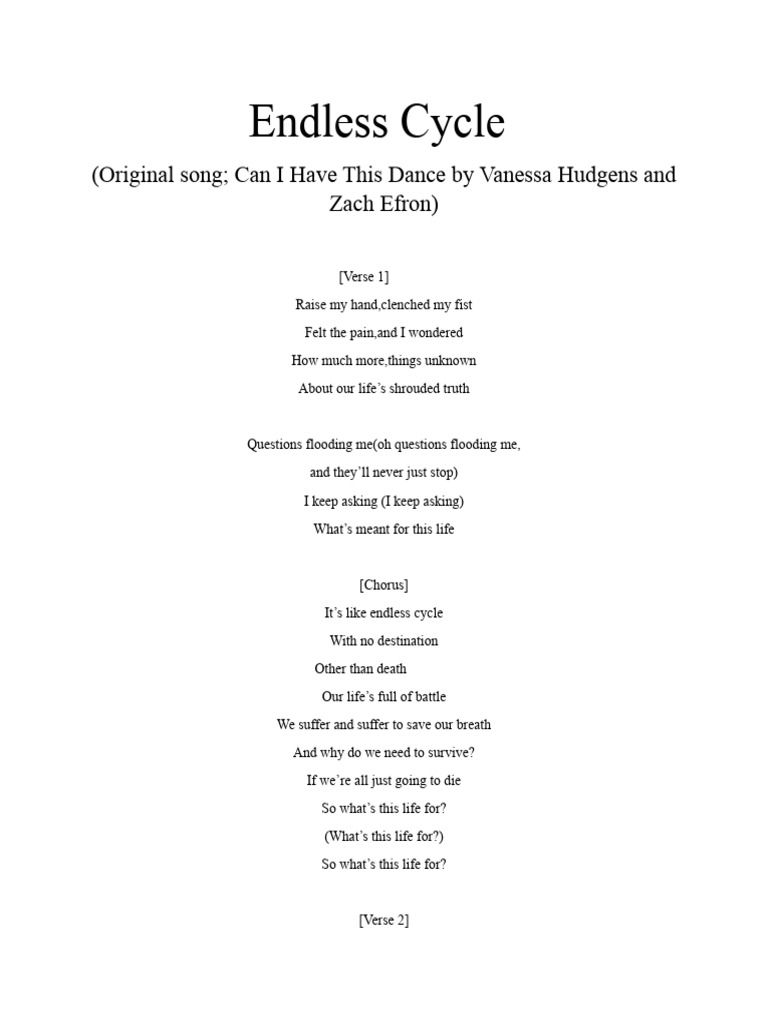 Endless Cycle

(Original song; Can I Have This Dance by Vanessa Hudgens and Zach Efron)

[Verse 1]

Raise my hand,clenched my fist

Felt the pain,and I wondered

How much more,things unknown

About our life's shrouded truth

Questions flooding me(oh questions flooding me, and they'll never just stop)

I keep asking (I keep asking)

What's meant for this life

[Chorus]

It's like endless cycle

With no destination

Other than death

Our life's full of battle

We suffer and suffer to save our breath

And why do we need to survive?

If we're all just going to die

So what's this life for?

(What's this life for?)

So what's this life for?

[Verse 2]